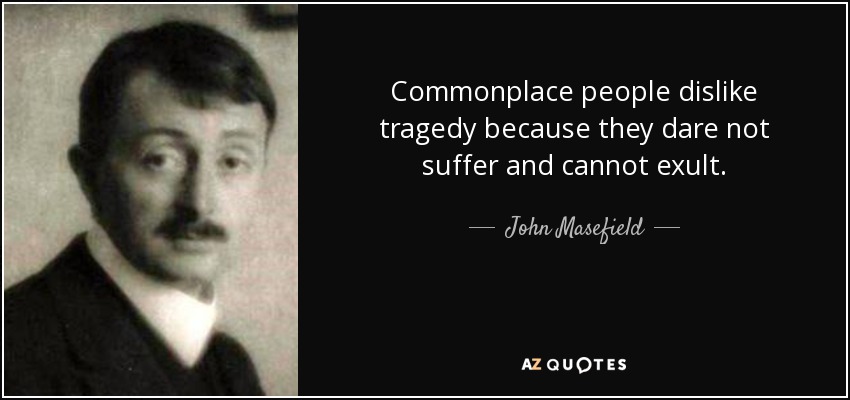 Commonplace people dislike tragedy because they dare not suffer and cannot exult.

— John Masefield —

AZ QUOTES